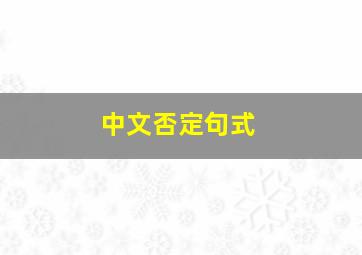 中文否定句式